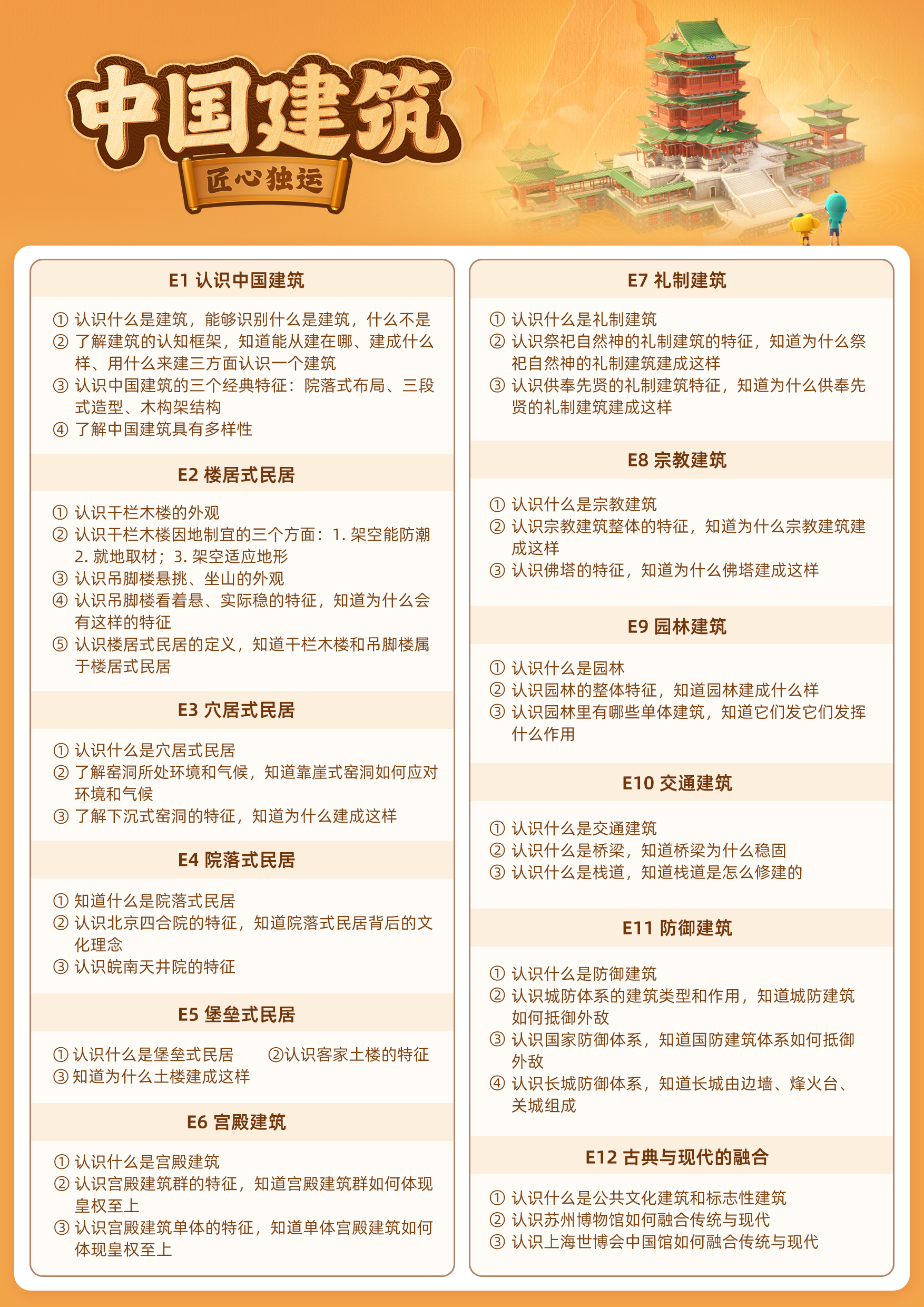 中国建筑
匠心独运

E1 认识中国建筑

① 认识什么是建筑，能够识别什么是建筑，什么不是
② 了解建筑的认知框架，知道能从建在哪、建成什么样、用什么来建三方面认识一个建筑
③ 认识中国建筑的三个经典特征：院落式布局、三段式造型、木构架结构
④ 了解中国建筑具有多样性

E2 楼居式民居

① 认识干栏木楼的外观
② 认识干栏木楼因地制宜的三个方面：1. 架空能防潮 2. 就地取材；3. 架空适应地形
③ 认识吊脚楼悬挑、坐山的外观
④ 认识吊脚楼看着悬、实际稳的特征，知道为什么会有这样的特征
⑤ 认识楼居式民居的定义，知道干栏木楼和吊脚楼属于楼居式民居

E3 穴居式民居

① 认识什么是穴居式民居
② 了解窑洞所处环境和气候，知道靠崖式窑洞如何应对环境和气候
③ 了解下沉式窑洞的特征，知道为什么建成这样

E4 院落式民居

① 知道什么是院落式民居
② 认识北京四合院的特征，知道院落式民居背后的文化理念
③ 认识皖南天井院的特征

E5 堡垒式民居

① 认识什么是堡垒式民居 ②认识客家土楼的特征
③ 知道为什么土楼建成这样

E6 宫殿建筑

① 认识什么是宫殿建筑
② 认识宫殿建筑群的特征，知道宫殿建筑群如何体现皇权至上
③ 认识宫殿建筑单体的特征，知道单体宫殿建筑如何体现皇权至上

E7 礼制建筑

① 认识什么是礼制建筑
② 认识祭祀自然神的礼制建筑的特征，知道为什么祭祀自然神的礼制建筑建成这样
③ 认识供奉先贤的礼制建筑特征，知道为什么供奉先贤的礼制建筑建成这样

E8 宗教建筑

① 认识什么是宗教建筑
② 认识宗教建筑整体的特征，知道为什么宗教建筑建成这样
③ 认识佛塔的特征，知道为什么佛塔建成这样

E9 园林建筑

① 认识什么是园林
② 认识园林的整体特征，知道园林建成什么样
③ 认识园林里有哪些单体建筑，知道它们发它们发挥什么作用

E10 交通建筑

① 认识什么是交通建筑
② 认识什么是桥梁，知道桥梁为什么稳固
③ 认识什么是栈道，知道栈道是怎么修建的

E11 防御建筑

① 认识什么是防御建筑
② 认识城防体系的建筑类型和作用，知道城防建筑如何抵御外敌
③ 认识国家防御体系，知道国防建筑体系如何抵御外敌
④ 认识长城防御体系，知道长城由边墙、烽火台、关城组成

E12 古典与现代的融合

① 认识什么是公共文化建筑和标志性建筑
② 认识苏州博物馆如何融合传统与现代
③ 认识上海世博会中国馆如何融合传统与现代